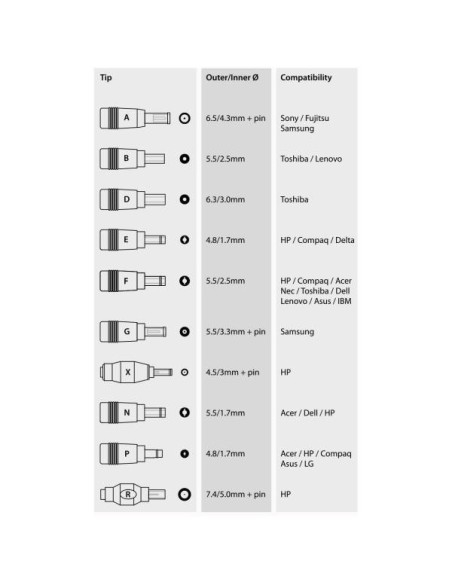 | Tip | Outer/Inner Ø | Compatibility |
|---|---|---|
| A | 6.5/4.3mm + pin | Sony / Fujitsu Samsung |
| B | 5.5/2.5mm | Toshiba / Lenovo |
| D | 6.3/3.0mm | Toshiba |
| E | 4.8/1.7mm | HP / Compaq / Delta |
| F | 5.5/2.5mm | HP / Compaq / Acer Nec / Toshiba / Dell Lenovo / Asus / IBM |
| G | 5.5/3.3mm + pin | Samsung |
| X | 4.5/3mm + pin | HP |
| N | 5.5/1.7mm | Acer / Dell / HP |
| P | 4.8/1.7mm | Acer / HP / Compaq Asus / LG |
| R | 7.4/5.0mm + pin | HP |